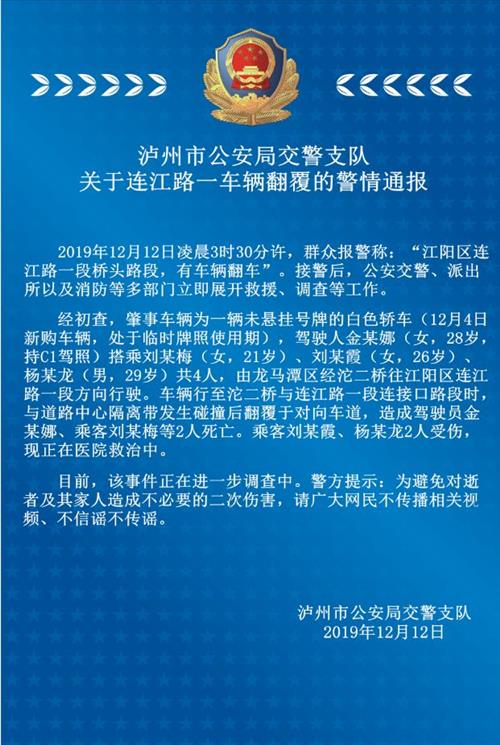 泸州市公安局交警支队
关于连江路一车辆翻覆的警情通报

2019年12月12日凌晨3时30分许，群众报警称：“江阳区连江路一段桥头路段，有车辆翻车”。接警后，公安交警、派出所以及消防等多部门立即展开救援、调查等工作。

经初查，肇事车辆为一辆未悬挂号牌的白色轿车（12月4日新购车辆，处于临时牌照使用期），驾驶人金某娜（女，28岁，持C1驾照）搭乘刘某梅（女，21岁）、刘某霞（女，26岁）、杨某龙（男，29岁）共4人，由龙马潭区经沱二桥往江阳区连江路一段方向行驶。车辆行至沱二桥与连江路一段连接口路段时，与道路中心隔离带发生碰撞后翻覆于对向车道，造成驾驶员金某娜、乘客刘某梅等2人死亡。乘客刘某霞、杨某龙2人受伤，现正在医院救治中。

目前，该事件正在进一步调查中。警方提示：为避免对逝者及其家人造成不必要的二次伤害，请广大网民不传播相关视频、不信谣不传谣。

泸州市公安局交警支队
2019年12月12日